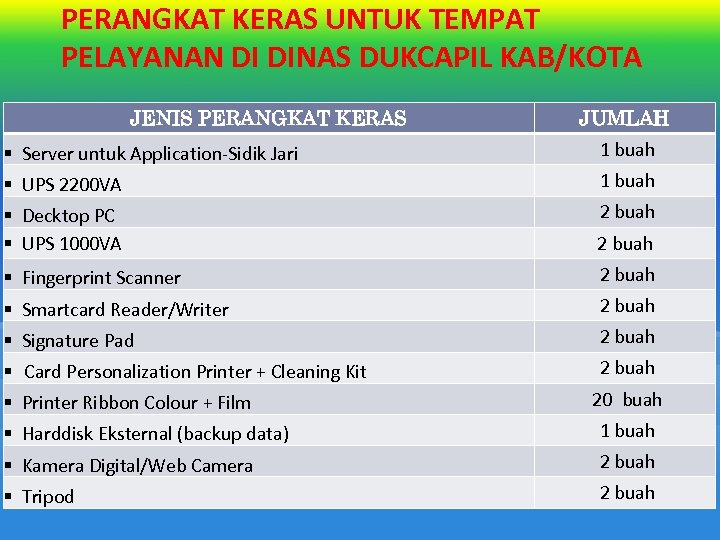 PERANGKAT KERAS UNTUK TEMPAT PELAYANAN DI DINAS DUKCAPIL KAB/KOTA

| JENIS PERANGKAT KERAS | JUMLAH |
|---|---|
| ▪ Server untuk Application-Sidik Jari | 1 buah |
| ▪ UPS 2200VA | 1 buah |
| ▪ Decktop PC | 2 buah |
| ▪ UPS 1000VA | 2 buah |
| ▪ Fingerprint Scanner | 2 buah |
| ▪ Smartcard Reader/Writer | 2 buah |
| ▪ Signature Pad | 2 buah |
| ▪ Card Personalization Printer + Cleaning Kit | 2 buah |
| ▪ Printer Ribbon Colour + Film | 20 buah |
| ▪ Harddisk Eksternal (backup data) | 1 buah |
| ▪ Kamera Digital/Web Camera | 2 buah |
| ▪ Tripod | 2 buah |